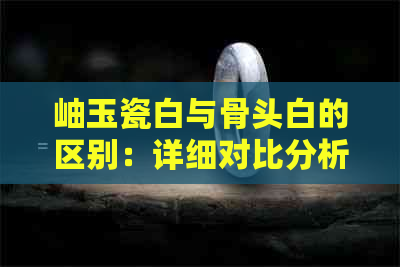 岫玉瓷白与骨头白的区别：详细对比分析